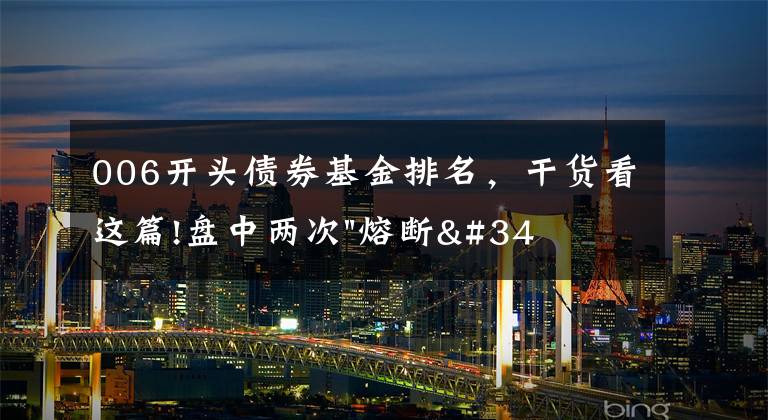 006开头债券基金排名，干货看这篇!盘中两次"熔断&#34

bing